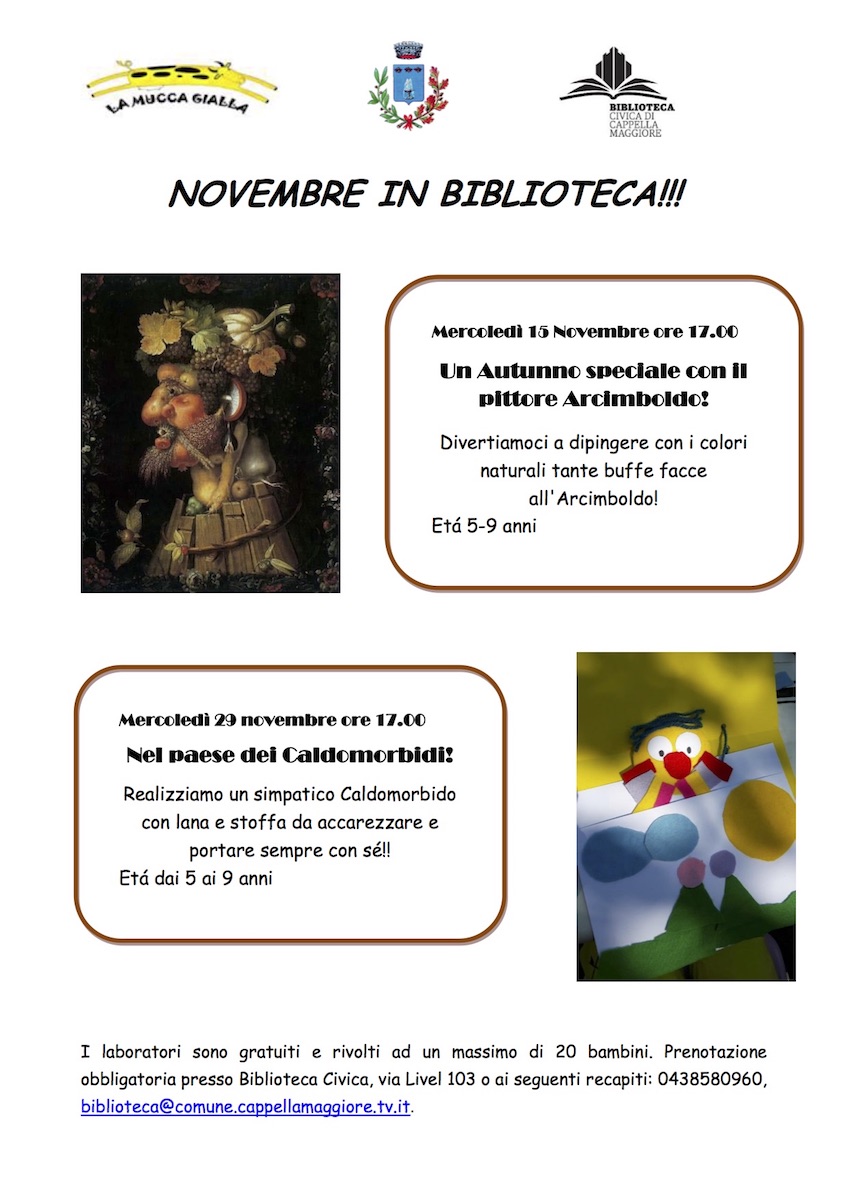 LA MUCCA GIALLA

BIBLIOTECA CIVICA DI CAPPELLA MAGGIORE

NOVEMBRE IN BIBLIOTECA!!!

Mercoledì 15 Novembre ore 17.00

Un Autunno speciale con il pittore Arcimboldo!

Divertiamoci a dipingere con i colori naturali tante buffe facce all'Arcimboldo!

Etá 5-9 anni

Mercoledì 29 novembre ore 17.00

Nel paese dei Caldomorbidi!

Realizziamo un simpatico Caldomorbido con lana e stoffa da accarezzare e portare sempre con sé!!

Etá dai 5 ai 9 anni

I laboratori sono gratuiti e rivolti ad un massimo di 20 bambini. Prenotazione obbligatoria presso Biblioteca Civica, via Livel 103 o ai seguenti recapiti: 0438580960, biblioteca@comune.cappellamaggiore.tv.it.